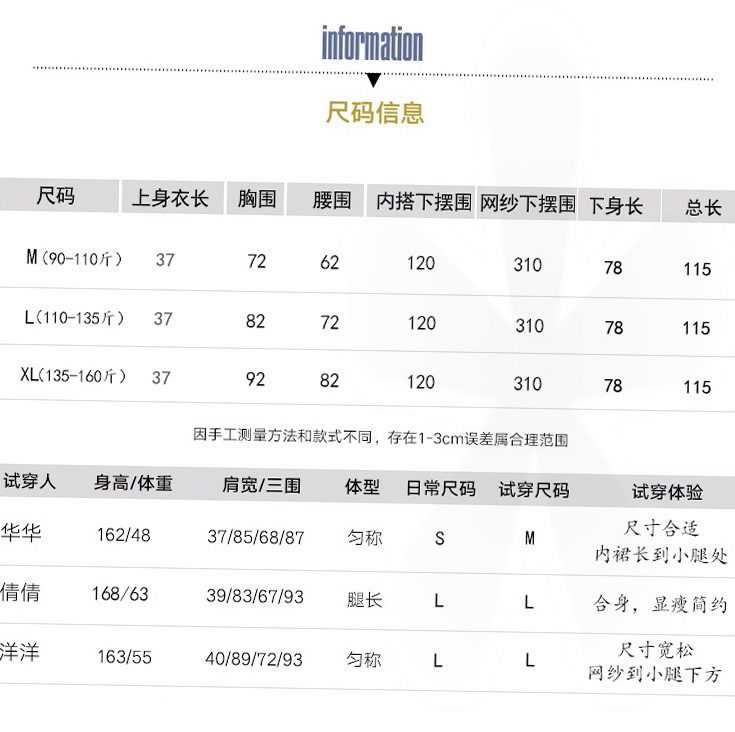 information

尺码信息

| 尺码 | 上身衣长 | 胸围 | 腰围 | 内搭下摆围 | 网纱下摆围 | 下身长 | 总长 |
|---|---|---|---|---|---|---|---|
| M(90-110斤) | 37 | 72 | 62 | 120 | 310 | 78 | 115 |
| L(110-135斤) | 37 | 82 | 72 | 120 | 310 | 78 | 115 |
| XL(135-160斤) | 37 | 92 | 82 | 120 | 310 | 78 | 115 |

因手工测量方法和款式不同，存在1-3cm误差属合理范围

| 试穿人 | 身高/体重 | 肩宽/三围 | 体型 | 日常尺码 | 试穿尺码 | 试穿体验 |
|---|---|---|---|---|---|---|
| 华华 | 162/48 | 37/85/68/87 | 匀称 | S | M | 尺寸合适 内裙长到小腿处 |
| 倩倩 | 168/63 | 39/83/67/93 | 腿长 | L | L | 合身，显瘦简约 |
| 洋洋 | 163/55 | 40/89/72/93 | 匀称 | L | L | 尺寸宽松 网纱到小腿下方 |